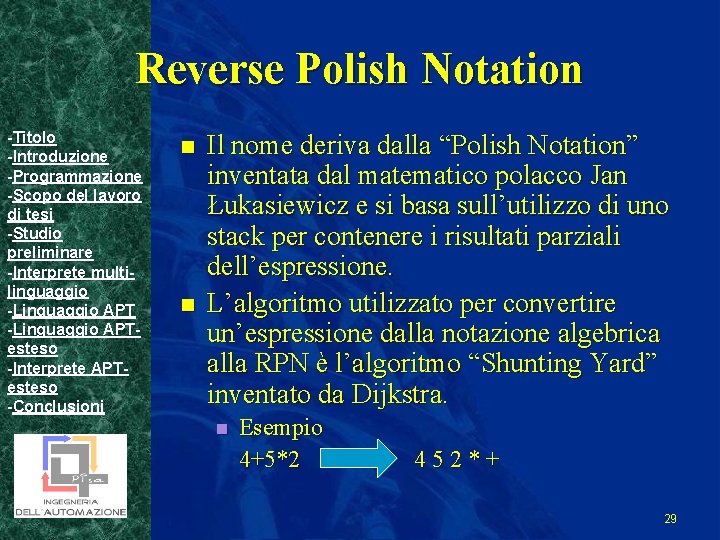 Reverse Polish Notation

-Titolo
-Introduzione
-Programmazione
-Scopo del lavoro di tesi
-Studio preliminare
-Interprete multi-linguaggio
-Linguaggio APT
-Linguaggio APT-esteso
-Interprete APT-esteso
-Conclusioni

Pisa
INGEGNERIA DELL'AUTOMAZIONE

Il nome deriva dalla “Polish Notation” inventata dal matematico polacco Jan Łukasiewicz e si basa sull’utilizzo di uno stack per contenere i risultati parziali dell’espressione.

L’algoritmo utilizzato per convertire un’espressione dalla notazione algebrica alla RPN è l’algoritmo “Shunting Yard” inventato da Dijkstra.

Esempio
4+5*2 4 5 2 * +

29